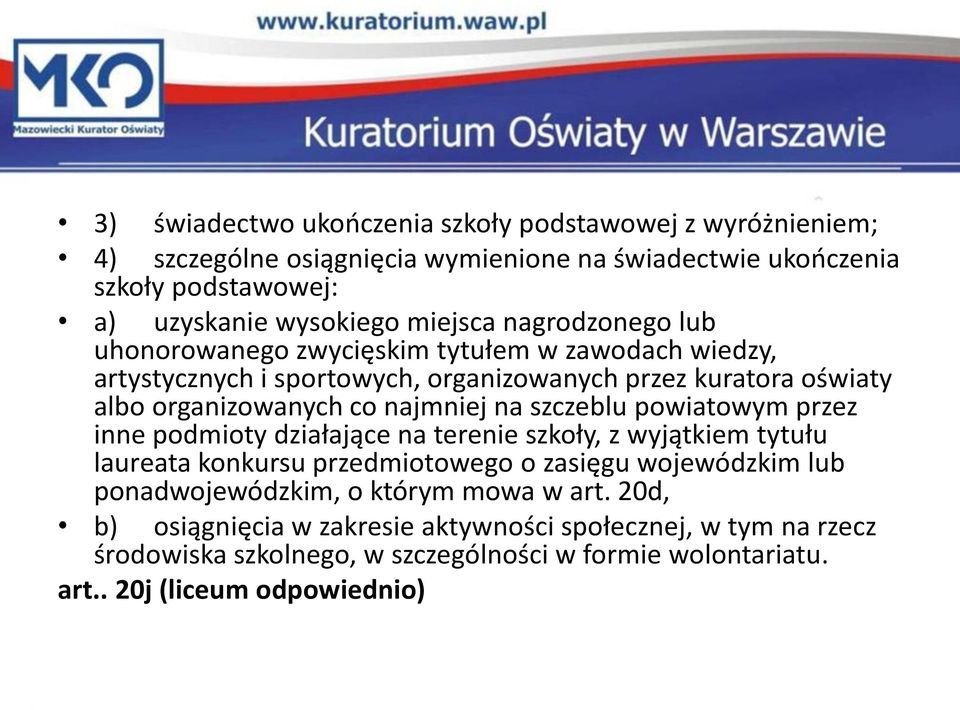 www.kuratorium.waw.pl

MKO
Mazowiecki Kurator Oświaty

Kuratorium Oświaty w Warszawie

• 3) świadectwo ukończenia szkoły podstawowej z wyróżnieniem;
• 4) szczególne osiągnięcia wymienione na świadectwie ukończenia szkoły podstawowej:
• a) uzyskanie wysokiego miejsca nagrodzonego lub uhonorowanego zwycięskim tytułem w zawodach wiedzy, artystycznych i sportowych, organizowanych przez kuratora oświaty albo organizowanych co najmniej na szczeblu powiatowym przez inne podmioty działające na terenie szkoły, z wyjątkiem tytułu laureata konkursu przedmiotowego o zasięgu wojewódzkim lub ponadwojewódzkim, o którym mowa w art. 20d,
• b) osiągnięcia w zakresie aktywności społecznej, w tym na rzecz środowiska szkolnego, w szczególności w formie wolontariatu.
art.. 20j (liceum odpowiednio)